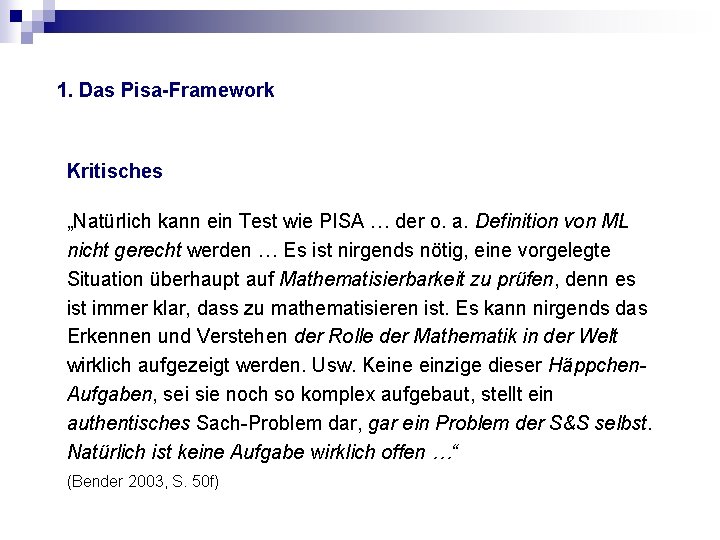 1. Das Pisa-Framework

Kritisches

„Natürlich kann ein Test wie PISA … der o. a. Definition von ML nicht gerecht werden … Es ist nirgends nötig, eine vorgelegte Situation überhaupt auf Mathematisierbarkeit zu prüfen, denn es ist immer klar, dass zu mathematisieren ist. Es kann nirgends das Erkennen und Verstehen der Rolle der Mathematik in der Welt wirklich aufgezeigt werden. Usw. Keine einzige dieser Häppchen-Aufgaben, sei sie noch so komplex aufgebaut, stellt ein authentisches Sach-Problem dar, gar ein Problem der S&S selbst. Natürlich ist keine Aufgabe wirklich offen …“

(Bender 2003, S. 50f)